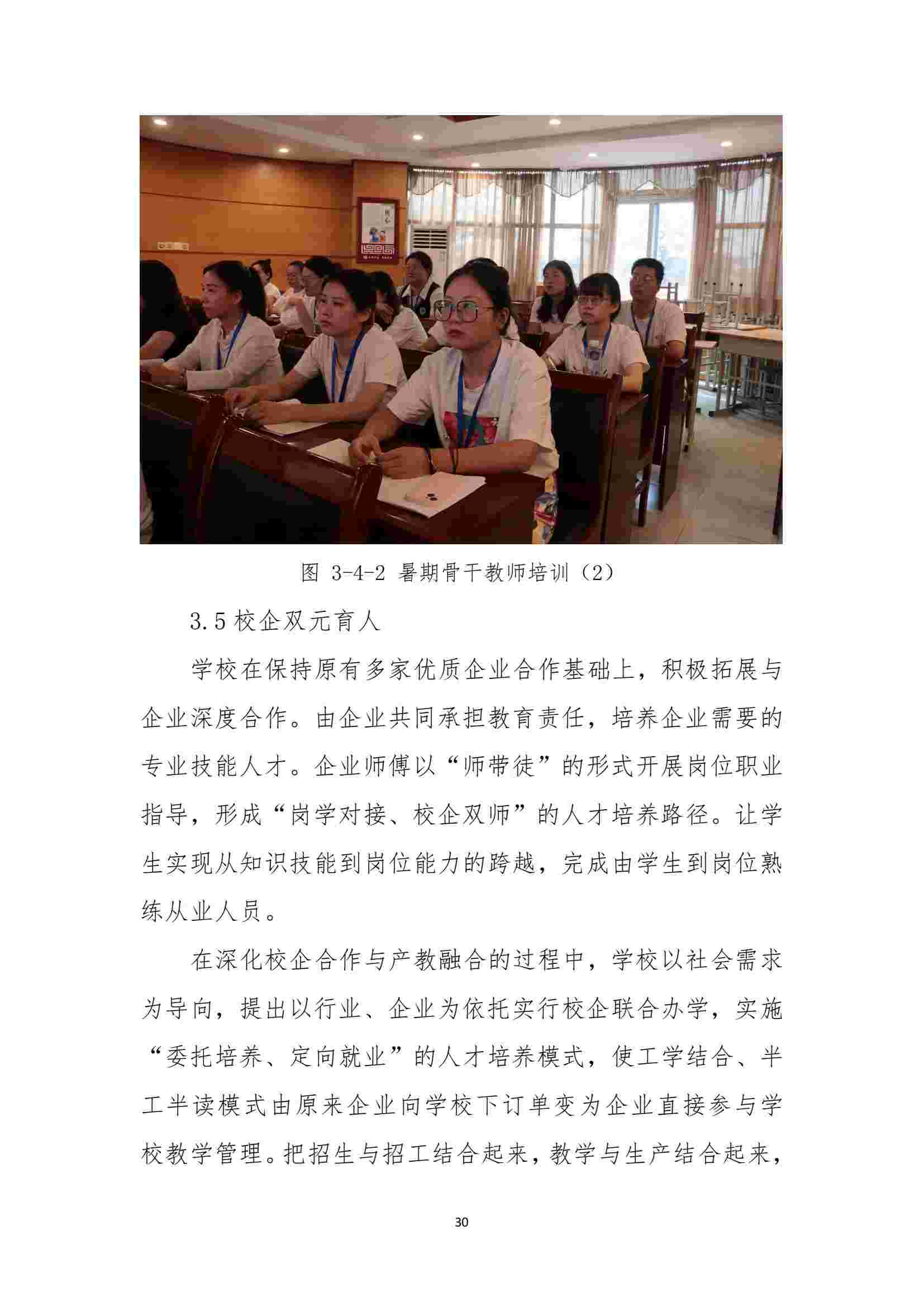 图 3-4-2 暑期骨干教师培训（2）

3.5 校企双元育人

学校在保持原有多家优质企业合作基础上，积极拓展与企业深度合作。由企业共同承担教育责任，培养企业需要的专业技能人才。企业师傅以“师带徒”的形式开展岗位职业指导，形成“岗学对接、校企双师”的人才培养路径。让学生实现从知识技能到岗位能力的跨越，完成由学生到岗位熟练从业人员。

在深化校企合作与产教融合的过程中，学校以社会需求为导向，提出以行业、企业为依托实行校企联合办学，实施“委托培养、定向就业”的人才培养模式，使工学结合、半工半读模式由原来企业向学校下订单变为企业直接参与学校教学管理。把招生与招工结合起来，教学与生产结合起来，

30